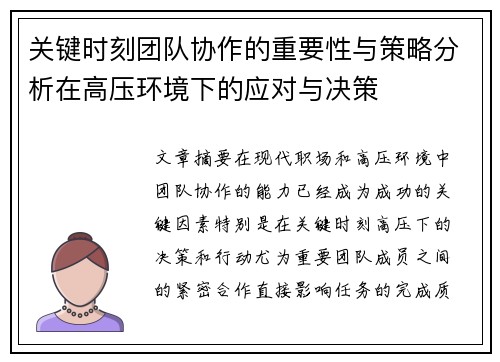 关键时刻团队协作的重要性与策略分析在高压环境下的应对与决策

文章摘要在现代职场和高压环境中团队协作的能力已经成为成功的关键因素特别是在关键时刻高压下的决策和行动尤为重要团队成员之间的紧密合作直接影响任务的完成质